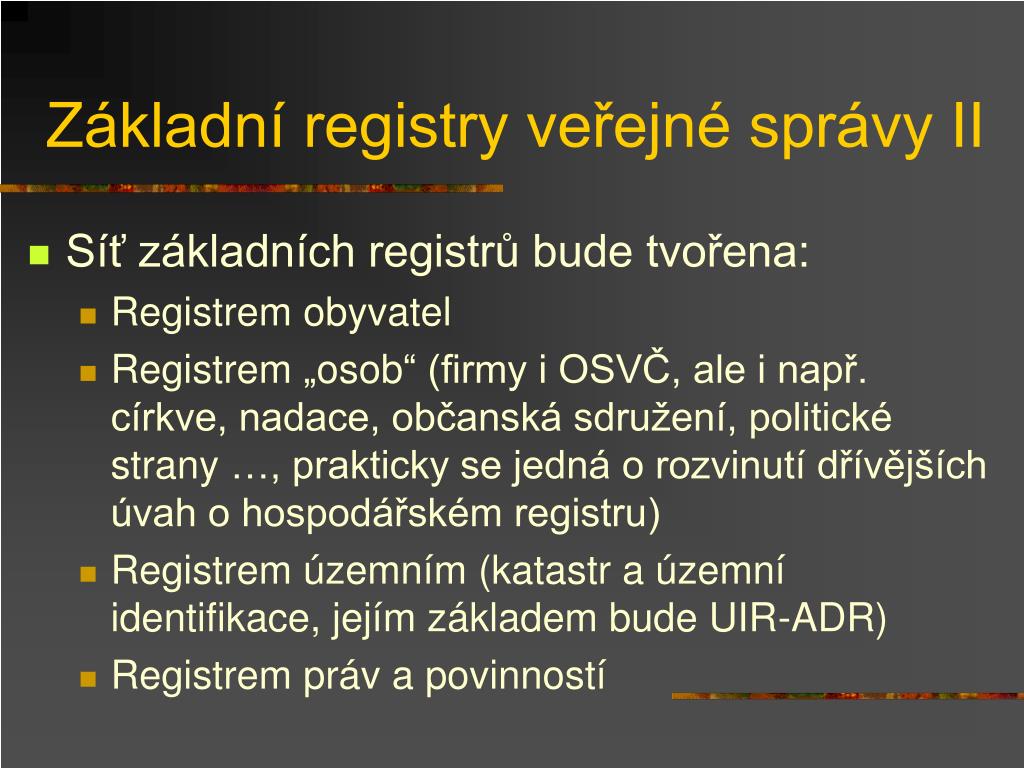 Základní registry veřejné správy II

Síť základních registrů bude tvořena:

Registrem obyvatel

Registrem „osob“ (firmy i OSVČ, ale i např. církve, nadace, občanská sdružení, politické strany …, prakticky se jedná o rozvinutí dřívějších úvah o hospodářském registru)

Registrem územním (katastr a územní identifikace, jejím základem bude UIR-ADR)

Registrem práv a povinností